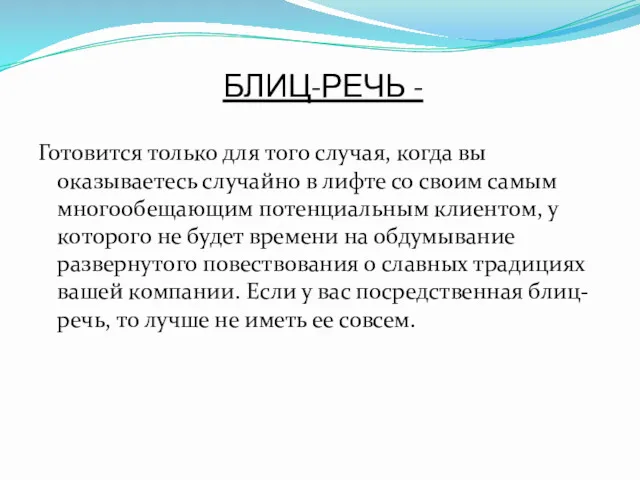 БЛИЦ-РЕЧЬ -

Готовится только для того случая, когда вы оказываетесь случайно в лифте со своим самым многообещающим потенциальным клиентом, у которого не будет времени на обдумывание развернутого повествования о славных традициях вашей компании. Если у вас посредственная блиц-речь, то лучше не иметь ее совсем.